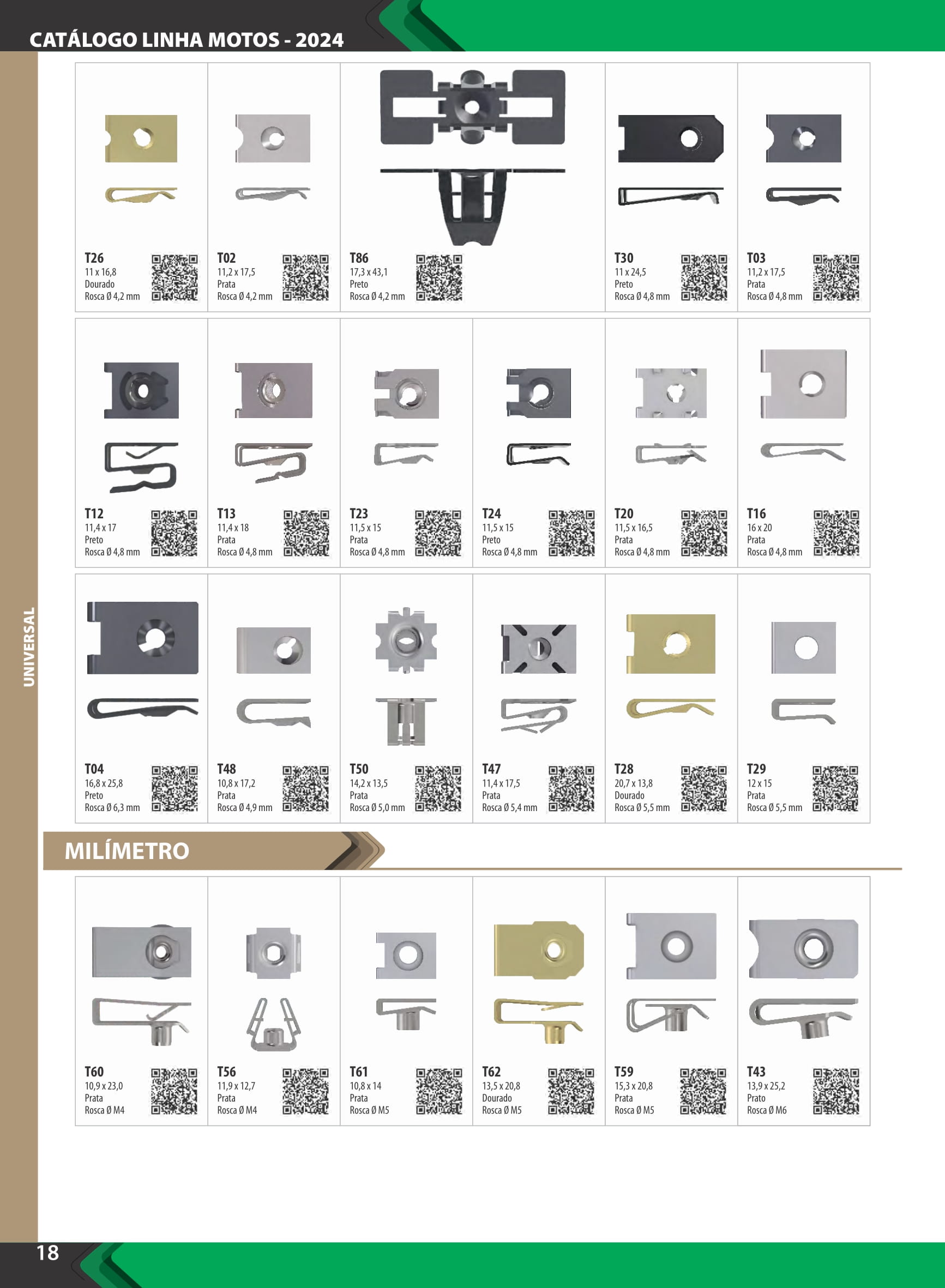 CATÁLOGO LINHA MOTOS - 2024

UNIVERSAL

T26
11 x 16,8
Dourado
Rosca Ø 4,2 mm

T02
11,2 x 17,5
Prata
Rosca Ø 4,2 mm

T86
17,3 x 43,1
Preto
Rosca Ø 4,2 mm

T30
11 x 24,5
Preto
Rosca Ø 4,8 mm

T03
11,2 x 17,5
Prata
Rosca Ø 4,8 mm

T12
11,4 x 17
Preto
Rosca Ø 4,8 mm

T13
11,4 x 18
Prata
Rosca Ø 4,8 mm

T23
11,5 x 15
Prata
Rosca Ø 4,8 mm

T24
11,5 x 15
Preto
Rosca Ø 4,8 mm

T20
11,5 x 16,5
Prata
Rosca Ø 4,8 mm

T16
16 x 20
Prata
Rosca Ø 4,8 mm

T04
16,8 x 25,8
Preto
Rosca Ø 6,3 mm

T48
10,8 x 17,2
Prata
Rosca Ø 4,9 mm

T50
14,2 x 13,5
Prata
Rosca Ø 5,0 mm

T47
11,4 x 17,5
Prata
Rosca Ø 5,4 mm

T28
20,7 x 13,8
Dourado
Rosca Ø 5,5 mm

T29
12 x 15
Prata
Rosca Ø 5,5 mm

MILÍMETRO

T60
10,9 x 23,0
Prata
Rosca Ø M4

T56
11,9 x 12,7
Prata
Rosca Ø M4

T61
10,8 x 14
Prata
Rosca Ø M5

T62
13,5 x 20,8
Dourado
Rosca Ø M5

T59
15,3 x 20,8
Prata
Rosca Ø M5

T43
13,9 x 25,2
Prato
Rosca Ø M6

18